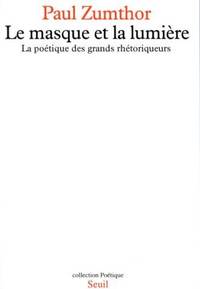 Paul Zumthor

Le masque et la lumière

La poétique des grands rhétoriqueurs

collection Poétique

Seuil